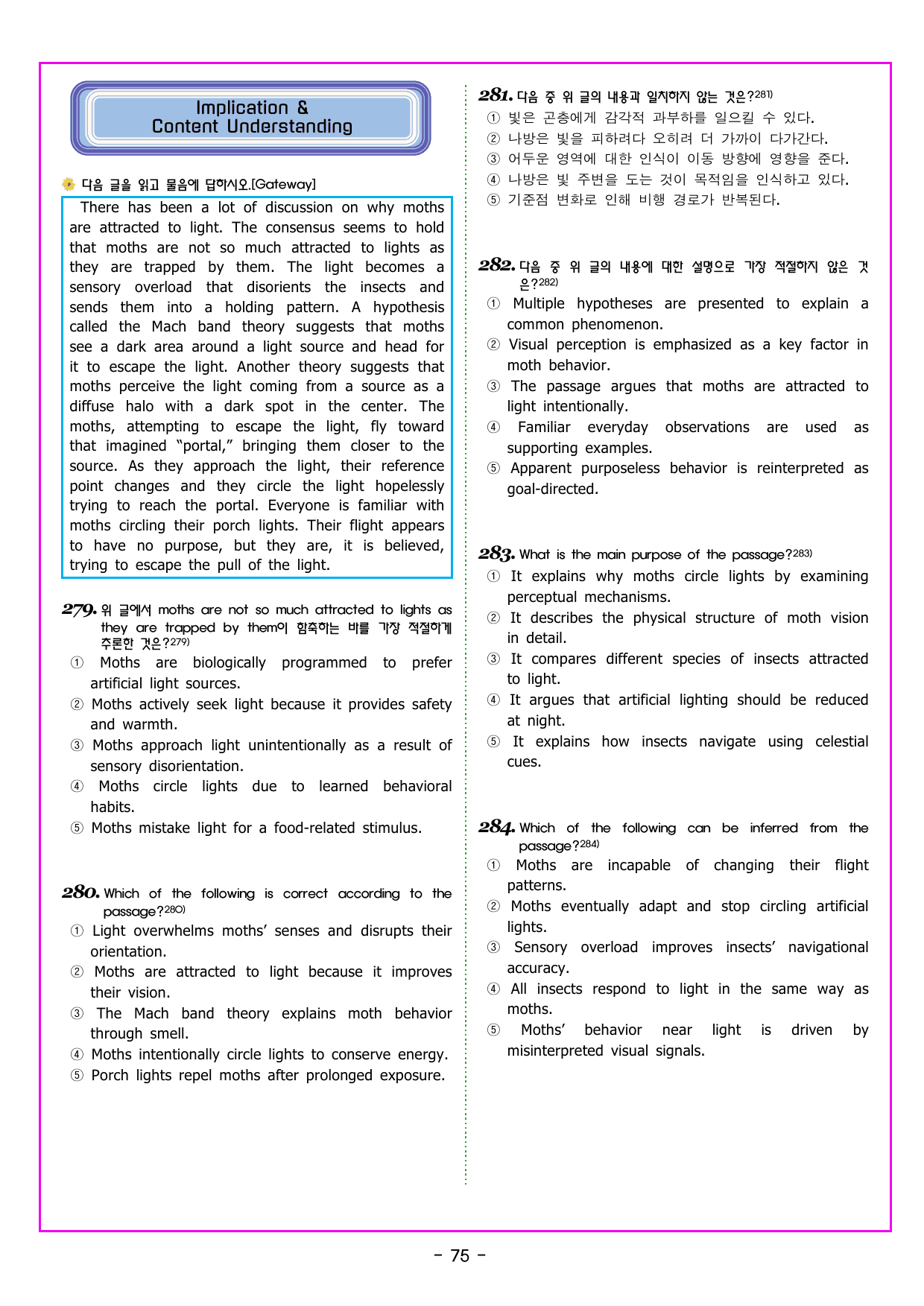 Implication &
Content Understanding

다음 글을 읽고 물음에 답하시오.[Gateway]

There has been a lot of discussion on why moths are attracted to light. The consensus seems to hold that moths are not so much attracted to lights as they are trapped by them. The light becomes a sensory overload that disorients the insects and sends them into a holding pattern. A hypothesis called the Mach band theory suggests that moths see a dark area around a light source and head for it to escape the light. Another theory suggests that moths perceive the light coming from a source as a diffuse halo with a dark spot in the center. The moths, attempting to escape the light, fly toward that imagined "portal," bringing them closer to the source. As they approach the light, their reference point changes and they circle the light hopelessly trying to reach the portal. Everyone is familiar with moths circling their porch lights. Their flight appears to have no purpose, but they are, it is believed, trying to escape the pull of the light.

279. 위 글에서 moths are not so much attracted to lights as they are trapped by them이 함축하는 바를 가장 적절하게 추론한 것은?$^{279)}$
① Moths are biologically programmed to prefer artificial light sources.
② Moths actively seek light because it provides safety and warmth.
③ Moths approach light unintentionally as a result of sensory disorientation.
④ Moths circle lights due to learned behavioral habits.
⑤ Moths mistake light for a food-related stimulus.

280. Which of the following is correct according to the passage?$^{280)}$
① Light overwhelms moths' senses and disrupts their orientation.
② Moths are attracted to light because it improves their vision.
③ The Mach band theory explains moth behavior through smell.
④ Moths intentionally circle lights to conserve energy.
⑤ Porch lights repel moths after prolonged exposure.

281. 다음 중 위 글의 내용과 일치하지 않는 것은?$^{281)}$
① 빛은 곤충에게 감각적 과부하를 일으킬 수 있다.
② 나방은 빛을 피하려다 오히려 더 가까이 다가간다.
③ 어두운 영역에 대한 인식이 이동 방향에 영향을 준다.
④ 나방은 빛 주변을 도는 것이 목적임을 인식하고 있다.
⑤ 기준점 변화로 인해 비행 경로가 반복된다.

282. 다음 중 위 글의 내용에 대한 설명으로 가장 적절하지 않은 것은?$^{282)}$
① Multiple hypotheses are presented to explain a common phenomenon.
② Visual perception is emphasized as a key factor in moth behavior.
③ The passage argues that moths are attracted to light intentionally.
④ Familiar everyday observations are used as supporting examples.
⑤ Apparent purposeless behavior is reinterpreted as goal-directed.

283. What is the main purpose of the passage?$^{283)}$
① It explains why moths circle lights by examining perceptual mechanisms.
② It describes the physical structure of moth vision in detail.
③ It compares different species of insects attracted to light.
④ It argues that artificial lighting should be reduced at night.
⑤ It explains how insects navigate using celestial cues.

284. Which of the following can be inferred from the passage?$^{284)}$
① Moths are incapable of changing their flight patterns.
② Moths eventually adapt and stop circling artificial lights.
③ Sensory overload improves insects' navigational accuracy.
④ All insects respond to light in the same way as moths.
⑤ Moths' behavior near light is driven by misinterpreted visual signals.

- 75 -